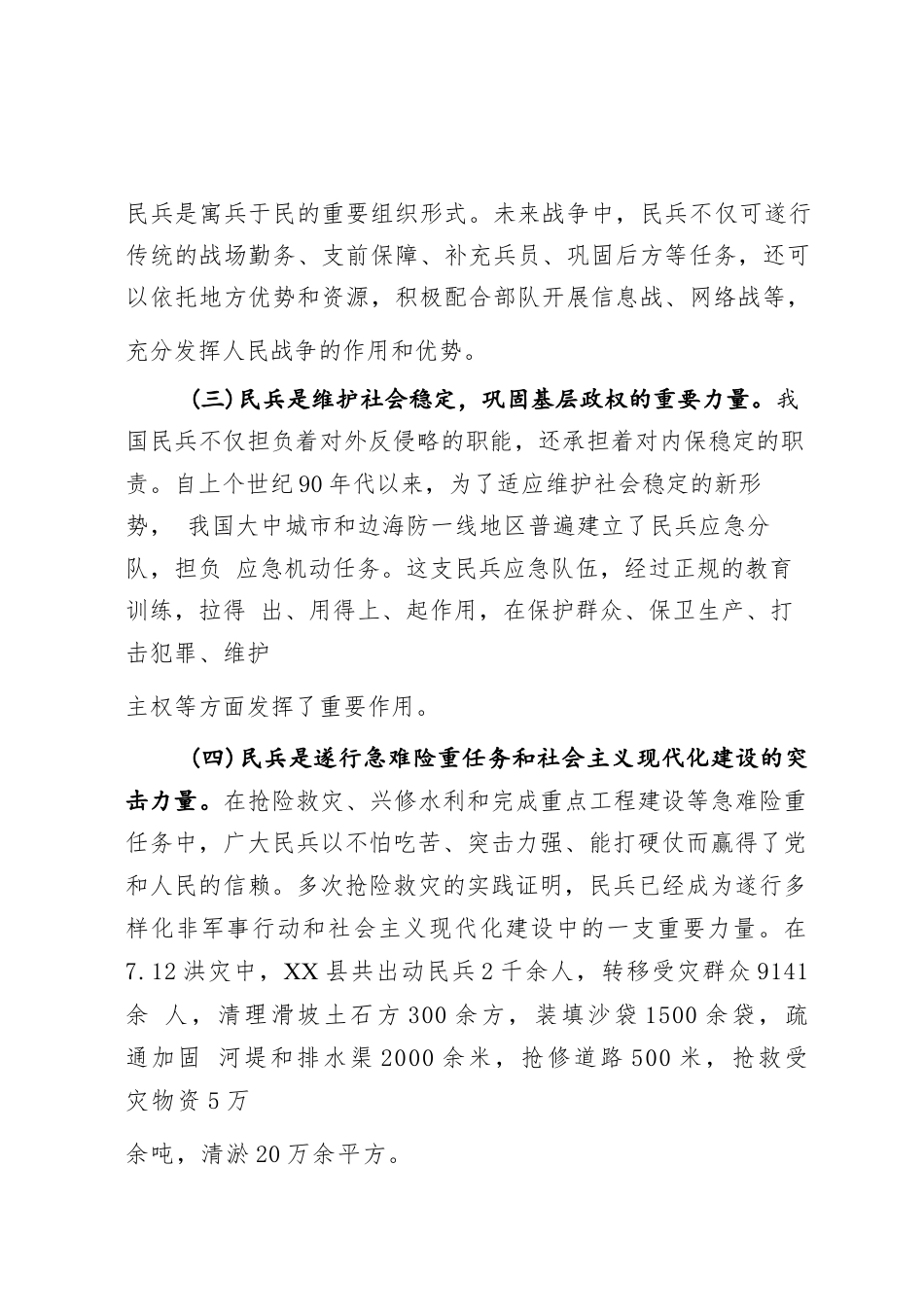 民兵是寓兵于民的重要组织形式。未来战争中，民兵不仅可遂行传统的战场勤务、支前保障、补充兵员、巩固后方等任务，还可以依托地方优势和资源，积极配合部队开展信息战、网络战等，

充分发挥人民战争的作用和优势。

(三)民兵是维护社会稳定，巩固基层政权的重要力量。我国民兵不仅担负着对外反侵略的职能，还承担着对内保稳定的职责。自上个世纪90年代以来，为了适应维护社会稳定的新形势， 我国大中城市和边海防一线地区普遍建立了民兵应急分队，担负 应急机动任务。这支民兵应急队伍，经过正规的教育训练，拉得 出、用得上、起作用，在保护群众、保卫生产、打击犯罪、维护

主权等方面发挥了重要作用。

(四)民兵是遂行急难险重任务和社会主义现代化建设的突击力量。在抢险救灾、兴修水利和完成重点工程建设等急难险重任务中，广大民兵以不怕吃苦、突击力强、能打硬仗而赢得了党和人民的信赖。多次抢险救灾的实践证明，民兵已经成为遂行多样化非军事行动和社会主义现代化建设中的一支重要力量。在7.12洪灾中，XX县共出动民兵2千余人，转移受灾群众9141余 人，清理滑坡土石方300余方，装填沙袋1500余袋，疏通加固 河堤和排水渠2000余米，抢修道路500米，抢救受灾物资5万

余吨，清淤20万余平方。